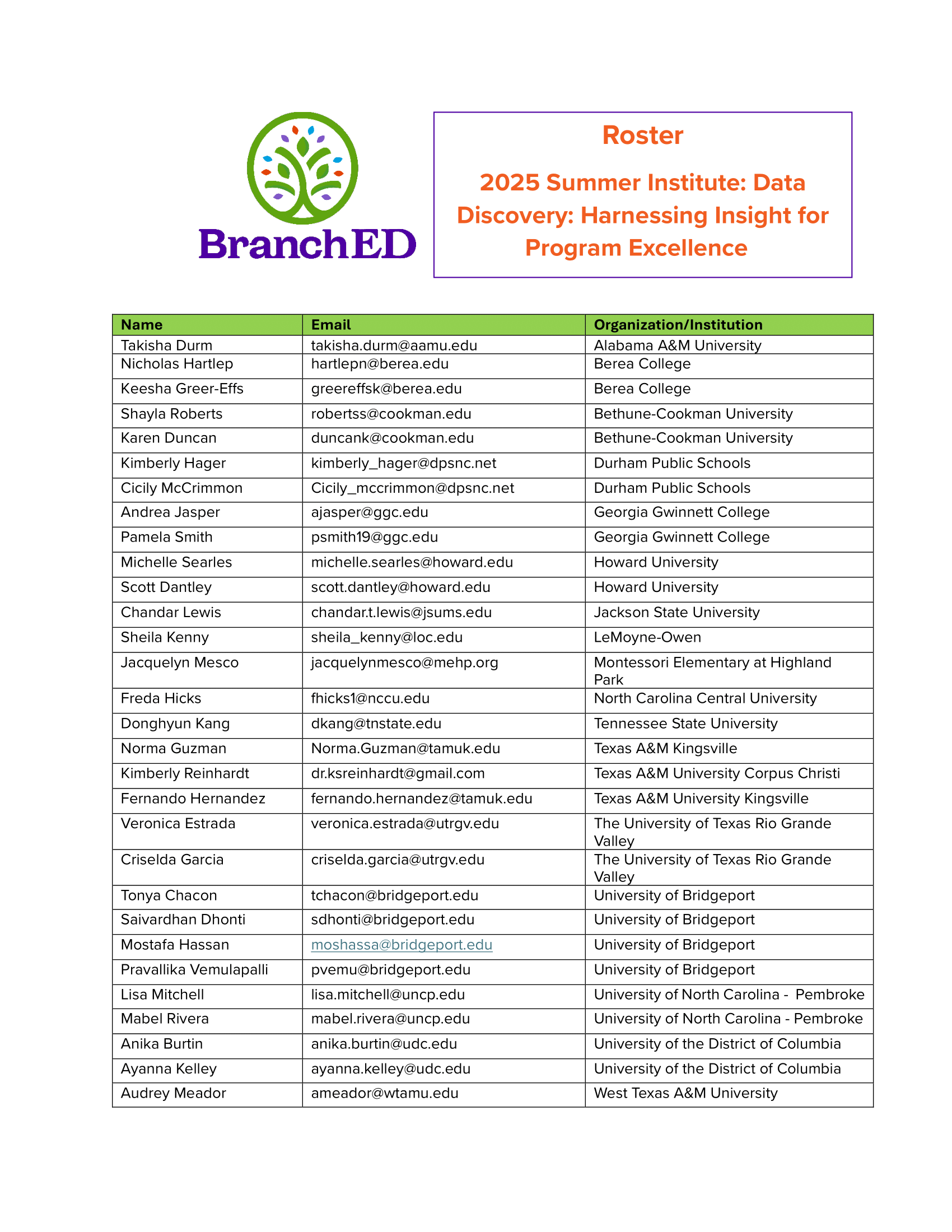 BranchED

Roster

2025 Summer Institute: Data Discovery: Harnessing Insight for Program Excellence

| Name | Email | Organization/Institution |
|---|---|---|
| Takisha Durm | takisha.durm@aamu.edu | Alabama A&M University |
| Nicholas Hartlep | hartlepn@berea.edu | Berea College |
| Keesha Greer-Effs | greereffsk@berea.edu | Berea College |
| Shayla Roberts | robertss@cookman.edu | Bethune-Cookman University |
| Karen Duncan | duncank@cookman.edu | Bethune-Cookman University |
| Kimberly Hager | kimberly_hager@dpsnc.net | Durham Public Schools |
| Cicily McCrimmon | Cicily_mccrimmon@dpsnc.net | Durham Public Schools |
| Andrea Jasper | ajasper@ggc.edu | Georgia Gwinnett College |
| Pamela Smith | psmith19@ggc.edu | Georgia Gwinnett College |
| Michelle Searles | michelle.searles@howard.edu | Howard University |
| Scott Dantley | scott.dantley@howard.edu | Howard University |
| Chandar Lewis | chandar.t.lewis@jsums.edu | Jackson State University |
| Sheila Kenny | sheila_kenny@loc.edu | LeMoyne-Owen |
| Jacquelyn Mesco | jacquelynmesco@mehp.org | Montessori Elementary at Highland Park |
| Freda Hicks | fhicks1@nccu.edu | North Carolina Central University |
| Donghyun Kang | dkang@tnstate.edu | Tennessee State University |
| Norma Guzman | Norma.Guzman@tamuk.edu | Texas A&M Kingsville |
| Kimberly Reinhardt | dr.ksreinhardt@gmail.com | Texas A&M University Corpus Christi |
| Fernando Hernandez | fernando.hernandez@tamuk.edu | Texas A&M University Kingsville |
| Veronica Estrada | veronica.estrada@utrgv.edu | The University of Texas Rio Grande Valley |
| Criselda Garcia | criselda.garcia@utrgv.edu | The University of Texas Rio Grande Valley |
| Tonya Chacon | tchacon@bridgeport.edu | University of Bridgeport |
| Saivardhan Dhonti | sdhonti@bridgeport.edu | University of Bridgeport |
| Mostafa Hassan | moshassa@bridgeport.edu | University of Bridgeport |
| Pravallika Vemulapalli | pvemu@bridgeport.edu | University of Bridgeport |
| Lisa Mitchell | lisa.mitchell@uncp.edu | University of North Carolina - Pembroke |
| Mabel Rivera | mabel.rivera@uncp.edu | University of North Carolina - Pembroke |
| Anika Burtin | anika.burtin@udc.edu | University of the District of Columbia |
| Ayanna Kelley | ayanna.kelley@udc.edu | University of the District of Columbia |
| Audrey Meador | ameador@wtamu.edu | West Texas A&M University |